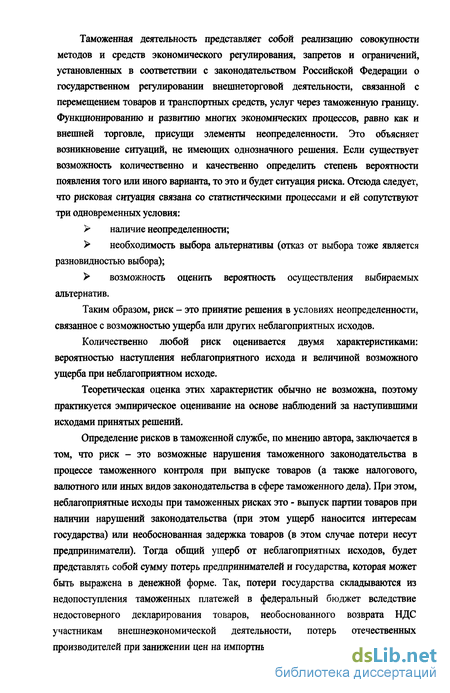 Таможенная деятельность представляет собой реализацию совокупности методов и средств экономического регулирования, запретов и ограничений, установленных в соответствии с законодательством Российской Федерации о государственном регулировании внешнеторговой деятельности, связанной с перемещением товаров и транспортных средств, услуг через таможенную границу. Функционированию и развитию многих экономических процессов, равно как и внешней торговле, присущи элементы неопределенности. Это объясняет возникновение ситуаций, не имеющих однозначного решения. Если существует возможность количественно и качественно определить степень вероятности появления того или иного варианта, то это и будет ситуация риска. Отсюда следует, что рисковая ситуация связана со статистическими процессами и ей сопутствуют три одновременных условия:

➢ наличие неопределенности;

➢ необходимость выбора альтернативы (отказ от выбора тоже является разновидностью выбора);

➢ возможность оценить вероятность осуществления выбираемых альтернатив.

Таким образом, риск – это принятие решения в условиях неопределенности, связанное с возможностью ущерба или других неблагоприятных исходов.

Количественно любой риск оценивается двумя характеристиками: вероятностью наступления неблагоприятного исхода и величиной возможного ущерба при неблагоприятном исходе.

Теоретическая оценка этих характеристик обычно не возможна, поэтому практикуется эмпирическое оценивание на основе наблюдений за наступившими исходами принятых решений.

Определение рисков в таможенной службе, по мнению автора, заключается в том, что риск – это возможные нарушения таможенного законодательства в процессе таможенного контроля при выпуске товаров (а также налогового, валютного или иных видов законодательства в сфере таможенного дела). При этом, неблагоприятные исходы при таможенных рисках это - выпуск партии товаров при наличии нарушений законодательства (при этом ущерб наносится интересам государства) или необоснованная задержка товаров (в этом случае потери несут предприниматели). Тогда общий ущерб от неблагоприятных исходов, будет представлять собой сумму потерь предпринимателей и государства, которая может быть выражена в денежной форме. Так, потери государства складываются из недопоступления таможенных платежей в федеральный бюджет вследствие недостоверного декларирования товаров, необоснованного возврата НДС участникам внешнеэкономической деятельности, потерь отечественных производителей при занижении цен на импортн

dsLib.net
библиотека диссертаций